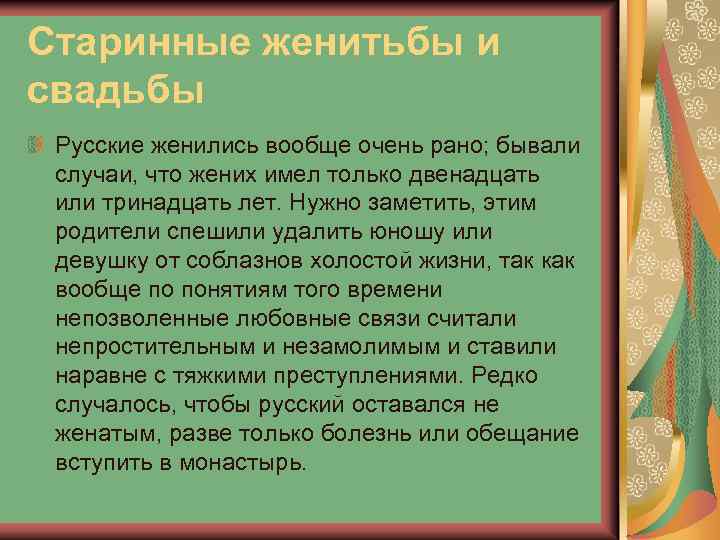 Старинные женитьбы и свадьбы

Русские женились вообще очень рано; бывали случаи, что жених имел только двенадцать или тринадцать лет. Нужно заметить, этим родители спешили удалить юношу или девушку от соблазнов холостой жизни, так как вообще по понятиям того времени непозволенные любовные связи считали непростительным и незамолимым и ставили наравне с тяжкими преступлениями. Редко случалось, чтобы русский оставался не женатым, разве только болезнь или обещание вступить в монастырь.